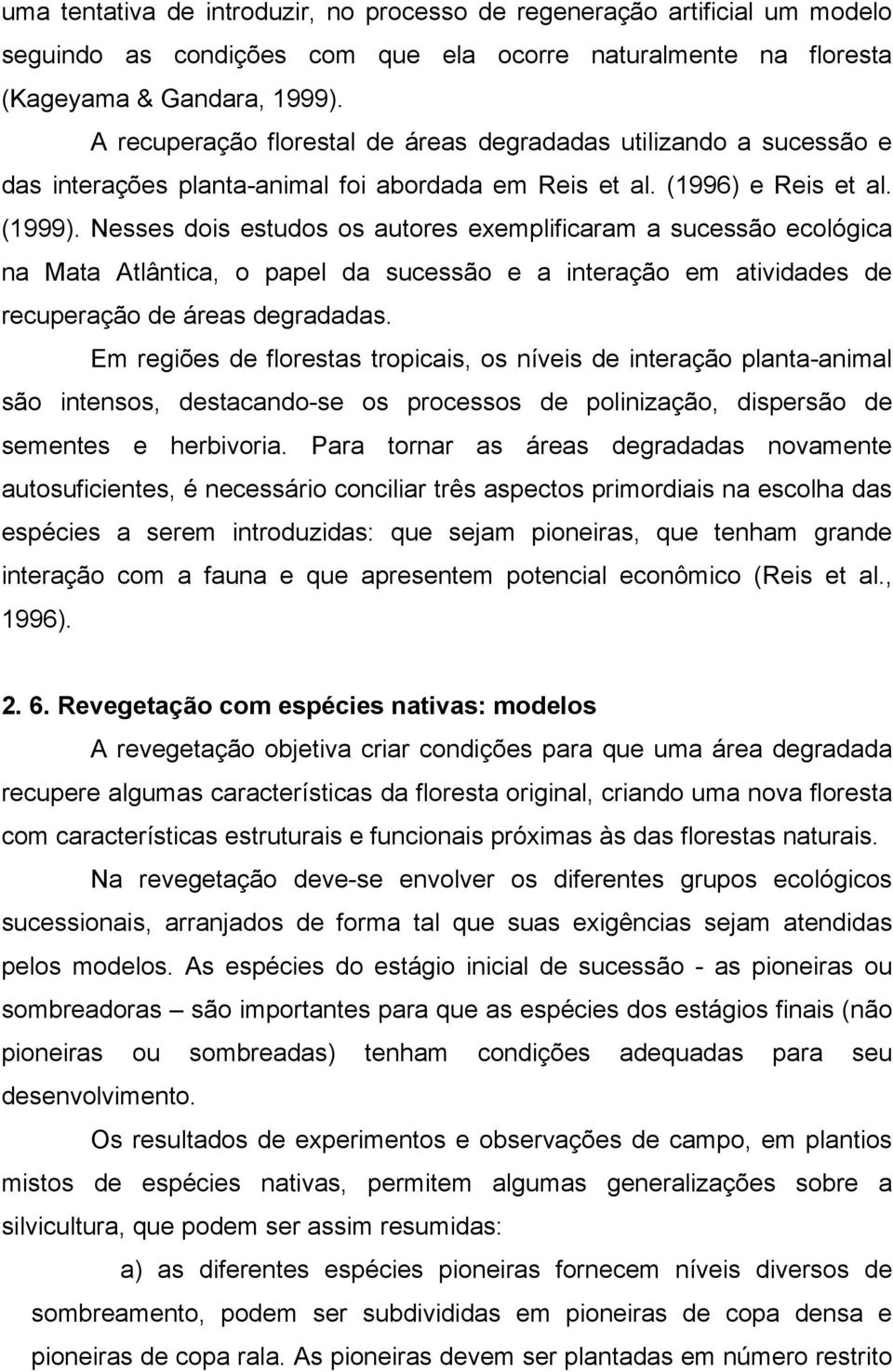 uma tentativa de introduzir, no processo de regeneração artificial um modelo seguindo as condições com que ela ocorre naturalmente na floresta (Kageyama & Gandara, 1999).

A recuperação florestal de áreas degradadas utilizando a sucessão e das interações planta-animal foi abordada em Reis et al. (1996) e Reis et al. (1999). Nesses dois estudos os autores exemplificaram a sucessão ecológica na Mata Atlântica, o papel da sucessão e a interação em atividades de recuperação de áreas degradadas.

Em regiões de florestas tropicais, os níveis de interação planta-animal são intensos, destacando-se os processos de polinização, dispersão de sementes e herbivoria. Para tornar as áreas degradadas novamente autosuficientes, é necessário conciliar três aspectos primordiais na escolha das espécies a serem introduzidas: que sejam pioneiras, que tenham grande interação com a fauna e que apresentem potencial econômico (Reis et al., 1996).

2. 6. Revegetação com espécies nativas: modelos

A revegetação objetiva criar condições para que uma área degradada recupere algumas características da floresta original, criando uma nova floresta com características estruturais e funcionais próximas às das florestas naturais.

Na revegetação deve-se envolver os diferentes grupos ecológicos sucessionais, arranjados de forma tal que suas exigências sejam atendidas pelos modelos. As espécies do estágio inicial de sucessão - as pioneiras ou sombreadoras – são importantes para que as espécies dos estágios finais (não pioneiras ou sombreadas) tenham condições adequadas para seu desenvolvimento.

Os resultados de experimentos e observações de campo, em plantios mistos de espécies nativas, permitem algumas generalizações sobre a silvicultura, que podem ser assim resumidas:

a) as diferentes espécies pioneiras fornecem níveis diversos de sombreamento, podem ser subdivididas em pioneiras de copa densa e pioneiras de copa rala. As pioneiras devem ser plantadas em número restrito